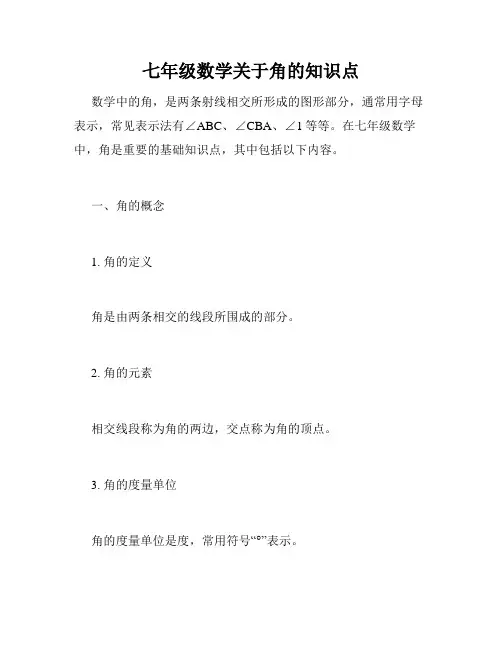 七年级数学关于角的知识点

数学中的角，是两条射线相交所形成的图形部分，通常用字母表示，常见表示法有∠ABC、∠CBA、∠1 等等。在七年级数学中，角是重要的基础知识点，其中包括以下内容。

一、角的概念

1. 角的定义

角是由两条相交的线段所围成的部分。

2. 角的元素

相交线段称为角的两边，交点称为角的顶点。

3. 角的度量单位

角的度量单位是度，常用符号“°”表示。